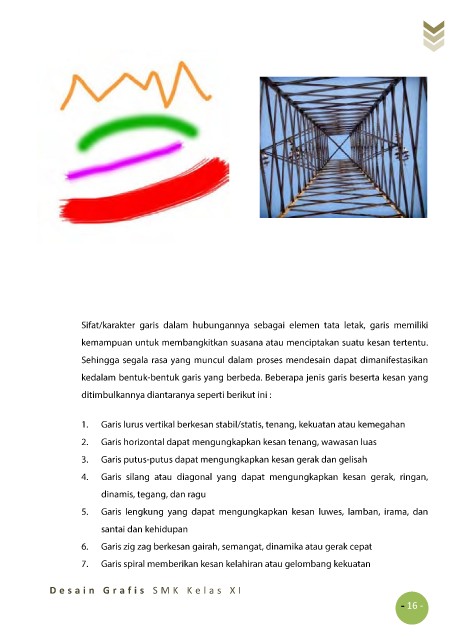 Sifat/karakter garis dalam hubungannya sebagai elemen tata letak, garis memiliki kemampuan untuk membangkitkan suasana atau menciptakan suatu kesan tertentu. Sehingga segala rasa yang muncul dalam proses mendesain dapat dimanifestasikan kedalam bentuk-bentuk garis yang berbeda. Beberapa jenis garis beserta kesan yang ditimbulkannya diantaranya seperti berikut ini :

1. Garis lurus vertikal berkesan stabil/statis, tenang, kekuatan atau kemegahan
2. Garis horizontal dapat mengungkapkan kesan tenang, wawasan luas
3. Garis putus-putus dapat mengungkapkan kesan gerak dan gelisah
4. Garis silang atau diagonal yang dapat mengungkapkan kesan gerak, ringan, dinamis, tegang, dan ragu
5. Garis lengkung yang dapat mengungkapkan kesan luwes, lamban, irama, dan santai dan kehidupan
6. Garis zig zag berkesan gairah, semangat, dinamika atau gerak cepat
7. Garis spiral memberikan kesan kelahiran atau gelombang kekuatan

Desain Grafis SMK Kelas XI

- 16 -